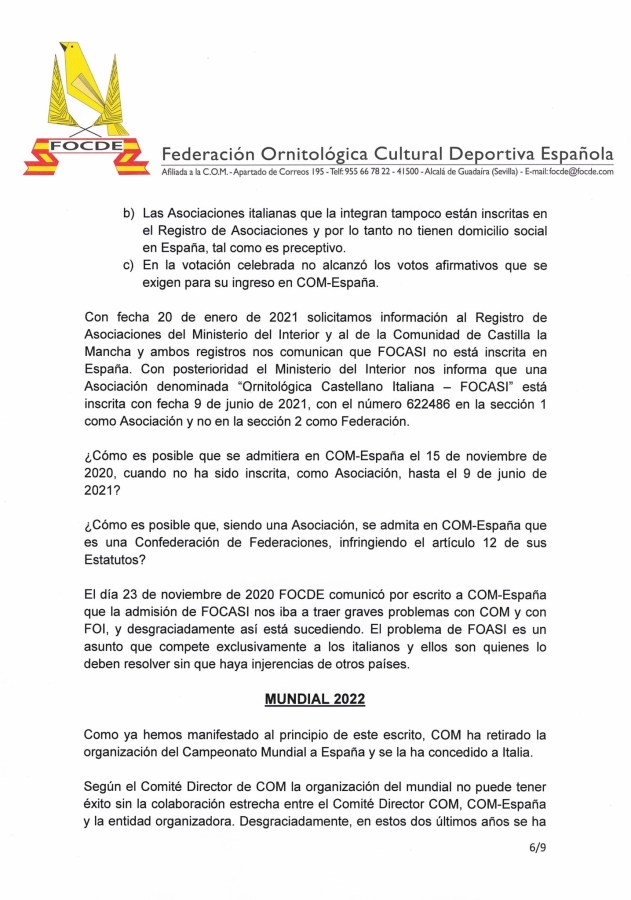 FOCDE

Federación Ornitológica Cultural Deportiva Española
Afiliada a la C.O.M. - Apartado de Correos 195 - Telf: 955 66 78 22 - 41500 - Alcalá de Guadaíra (Sevilla) - E-mail: focde@focde.com

b) Las Asociaciones italianas que la integran tampoco están inscritas en el Registro de Asociaciones y por lo tanto no tienen domicilio social en España, tal como es preceptivo.
c) En la votación celebrada no alcanzó los votos afirmativos que se exigen para su ingreso en COM-España.

Con fecha 20 de enero de 2021 solicitamos información al Registro de Asociaciones del Ministerio del Interior y al de la Comunidad de Castilla la Mancha y ambos registros nos comunican que FOCASI no está inscrita en España. Con posterioridad el Ministerio del Interior nos informa que una Asociación denominada "Ornitológica Castellano Italiana – FOCASI" está inscrita con fecha 9 de junio de 2021, con el número 622486 en la sección 1 como Asociación y no en la sección 2 como Federación.

¿Cómo es posible que se admitiera en COM-España el 15 de noviembre de 2020, cuando no ha sido inscrita, como Asociación, hasta el 9 de junio de 2021?

¿Cómo es posible que, siendo una Asociación, se admita en COM-España que es una Confederación de Federaciones, infringiendo el artículo 12 de sus Estatutos?

El día 23 de noviembre de 2020 FOCDE comunicó por escrito a COM-España que la admisión de FOCASI nos iba a traer graves problemas con COM y con FOI, y desgraciadamente así está sucediendo. El problema de FOASI es un asunto que compete exclusivamente a los italianos y ellos son quienes lo deben resolver sin que haya injerencias de otros países.

MUNDIAL 2022

Como ya hemos manifestado al principio de este escrito, COM ha retirado la organización del Campeonato Mundial a España y se la ha concedido a Italia.

Según el Comité Director de COM la organización del mundial no puede tener éxito sin la colaboración estrecha entre el Comité Director COM, COM-España y la entidad organizadora. Desgraciadamente, en estos dos últimos años se ha

6/9